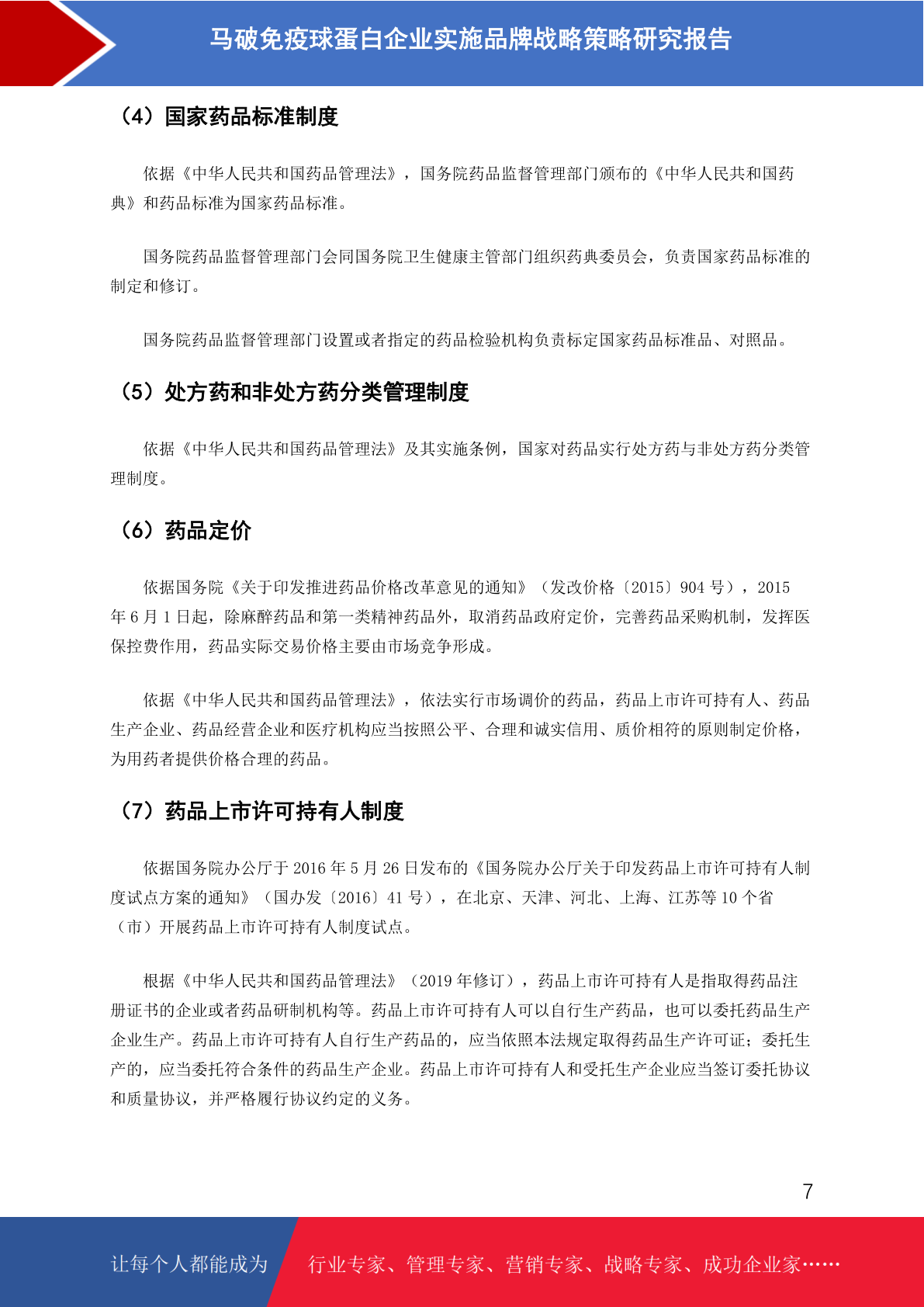 马破免疫球蛋白企业实施品牌战略策略研究报告

（4）国家药品标准制度

依据《中华人民共和国药品管理法》，国务院药品监督管理部门颁布的《中华人民共和国药典》和药品标准为国家药品标准。

国务院药品监督管理部门会同国务院卫生健康主管部门组织药典委员会，负责国家药品标准的制定和修订。

国务院药品监督管理部门设置或者指定的药品检验机构负责标定国家药品标准品、对照品。

（5）处方药和非处方药分类管理制度

依据《中华人民共和国药品管理法》及其实施条例，国家对药品实行处方药与非处方药分类管理制度。

（6）药品定价

依据国务院《关于印发推进药品价格改革意见的通知》（发改价格〔2015〕904 号），2015 年 6 月 1 日起，除麻醉药品和第一类精神药品外，取消药品政府定价，完善药品采购机制，发挥医保控费作用，药品实际交易价格主要由市场竞争形成。

依据《中华人民共和国药品管理法》，依法实行市场调价的药品，药品上市许可持有人、药品生产企业、药品经营企业和医疗机构应当按照公平、合理和诚实信用、质价相符的原则制定价格，为用药者提供价格合理的药品。

（7）药品上市许可持有人制度

依据国务院办公厅于 2016 年 5 月 26 日发布的《国务院办公厅关于印发药品上市许可持有人制度试点方案的通知》（国办发〔2016〕41 号），在北京、天津、河北、上海、江苏等 10 个省（市）开展药品上市许可持有人制度试点。

根据《中华人民共和国药品管理法》（2019 年修订），药品上市许可持有人是指取得药品注册证书的企业或者药品研制机构等。药品上市许可持有人可以自行生产药品，也可以委托药品生产企业生产。药品上市许可持有人自行生产药品的，应当依照本法规定取得药品生产许可证；委托生产的，应当委托符合条件的药品生产企业。药品上市许可持有人和受托生产企业应当签订委托协议和质量协议，并严格履行协议约定的义务。

7

让每个人都能成为 行业专家、管理专家、营销专家、战略专家、成功企业家……